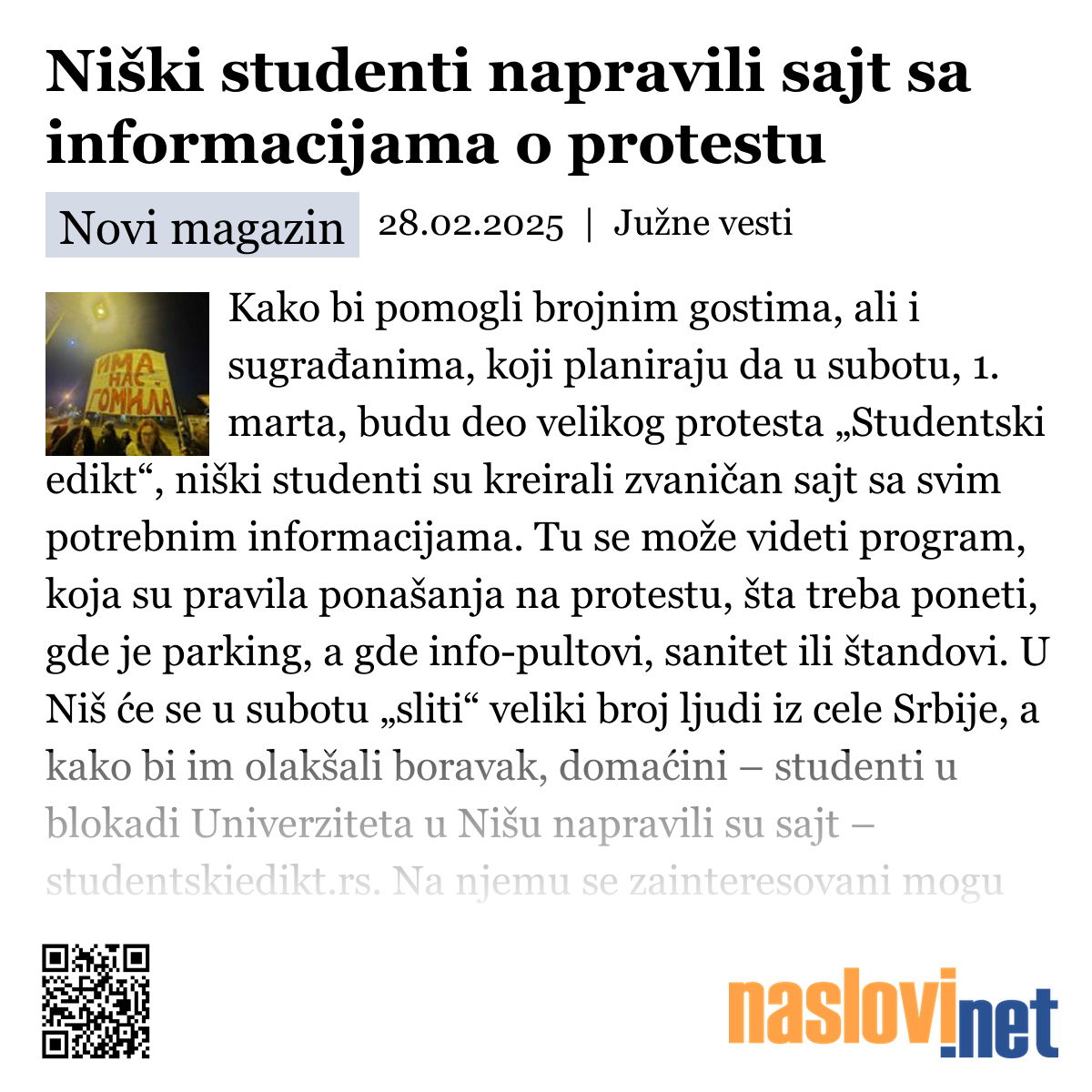 Niški studenti napravili sajt sa informacijama o protestu

Novi magazin 28.02.2025 | Južne vesti

ИМА НАС ГОМИЛА

Kako bi pomogli brojnim gostima, ali i sugrađanima, koji planiraju da u subotu, 1. marta, budu deo velikog protesta „Studentski edikt“, niški studenti su kreirali zvaničan sajt sa svim potrebnim informacijama. Tu se može videti program, koja su pravila ponašanja na protestu, šta treba poneti, gde je parking, a gde info-pultovi, sanitet ili štandovi. U Niš će se u subotu „sliti“ veliki broj ljudi iz cele Srbije, a kako bi im olakšali boravak, domaćini – studenti u blokadi Univerziteta u Nišu napravili su sajt – studentskiedikt.rs. Na njemu se zainteresovani mogu

naslovi.net